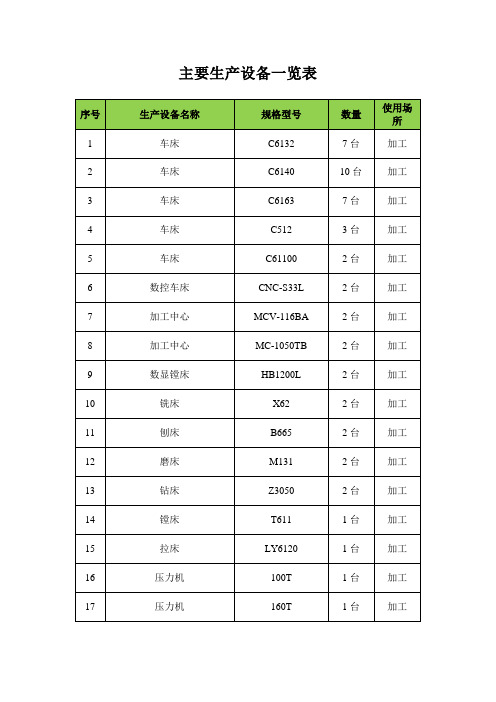 主要生产设备一览表

| 序号 | 生产设备名称 | 规格型号 | 数量 | 使用场所 |
|---|---|---|---|---|
| 1 | 车床 | C6132 | 7 台 | 加工 |
| 2 | 车床 | C6140 | 10 台 | 加工 |
| 3 | 车床 | C6163 | 7 台 | 加工 |
| 4 | 车床 | C512 | 3 台 | 加工 |
| 5 | 车床 | C61100 | 2 台 | 加工 |
| 6 | 数控车床 | CNC-S33L | 2 台 | 加工 |
| 7 | 加工中心 | MCV-116BA | 2 台 | 加工 |
| 8 | 加工中心 | MC-1050TB | 2 台 | 加工 |
| 9 | 数显镗床 | HB1200L | 2 台 | 加工 |
| 10 | 铣床 | X62 | 2 台 | 加工 |
| 11 | 刨床 | B665 | 2 台 | 加工 |
| 12 | 磨床 | M131 | 2 台 | 加工 |
| 13 | 钻床 | Z3050 | 2 台 | 加工 |
| 14 | 镗床 | T611 | 1 台 | 加工 |
| 15 | 拉床 | LY6120 | 1 台 | 加工 |
| 16 | 压力机 | 100T | 1 台 | 加工 |
| 17 | 压力机 | 160T | 1 台 | 加工 |